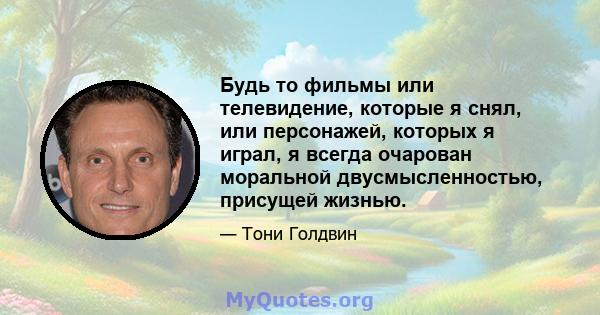 Будь то фильмы или телевидение, которые я снял, или персонажей, которых я играл, я всегда очарован моральной двусмысленностью, присущей жизнью.

— Тони Голдвин

MyQuotes.org